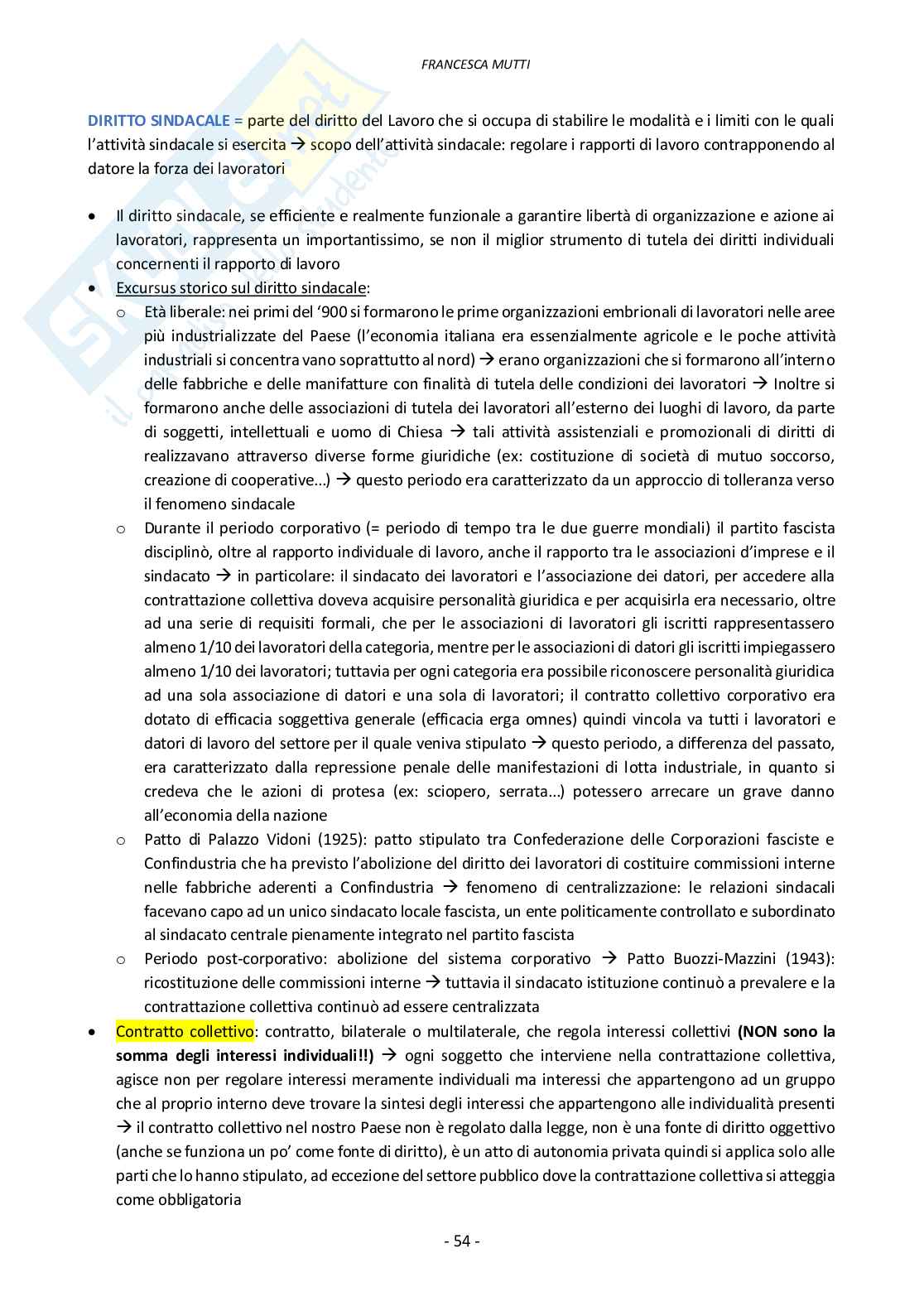 FRANCESCA MUTTI

DIRITTO SINDACALE = parte del diritto del Lavoro che si occupa di stabilire le modalità e i limiti con le quali l'attività sindacale si esercita → scopo dell'attività sindacale: regolare i rapporti di lavoro contrapponendo al datore la forza dei lavoratori

• Il diritto sindacale, se efficiente e realmente funzionale a garantire libertà di organizzazione e azione ai lavoratori, rappresenta un importantissimo, se non il miglior strumento di tutela dei diritti individuali concernenti il rapporto di lavoro
• Excursus storico sul diritto sindacale:
  o Età liberale: nei primi del '900 si formarono le prime organizzazioni embrionali di lavoratori nelle aree più industrializzate del Paese (l'economia italiana era essenzialmente agricole e le poche attività industriali si concentra vano soprattutto al nord) → erano organizzazioni che si formarono all'interno delle fabbriche e delle manifatture con finalità di tutela delle condizioni dei lavoratori → Inoltre si formarono anche delle associazioni di tutela dei lavoratori all'esterno dei luoghi di lavoro, da parte di soggetti, intellettuali e uomo di Chiesa → tali attività assistenziali e promozionali di diritti di realizzavano attraverso diverse forme giuridiche (ex: costituzione di società di mutuo soccorso, creazione di cooperative...) → questo periodo era caratterizzato da un approccio di tolleranza verso il fenomeno sindacale
  o Durante il periodo corporativo (= periodo di tempo tra le due guerre mondiali) il partito fascista disciplinò, oltre al rapporto individuale di lavoro, anche il rapporto tra le associazioni d'imprese e il sindacato → in particolare: il sindacato dei lavoratori e l'associazione dei datori, per accedere alla contrattazione collettiva doveva acquisire personalità giuridica e per acquisirla era necessario, oltre ad una serie di requisiti formali, che per le associazioni di lavoratori gli iscritti rappresentassero almeno 1/10 dei lavoratori della categoria, mentre per le associazioni di datori gli iscritti impiegassero almeno 1/10 dei lavoratori; tuttavia per ogni categoria era possibile riconoscere personalità giuridica ad una sola associazione di datori e una sola di lavoratori; il contratto collettivo corporativo era dotato di efficacia soggettiva generale (efficacia erga omnes) quindi vincola va tutti i lavoratori e datori di lavoro del settore per il quale veniva stipulato → questo periodo, a differenza del passato, era caratterizzato dalla repressione penale delle manifestazioni di lotta industriale, in quanto si credeva che le azioni di protesa (ex: sciopero, serrata...) potessero arrecare un grave danno all'economia della nazione
  o Patto di Palazzo Vidoni (1925): patto stipulato tra Confederazione delle Corporazioni fasciste e Confindustria che ha previsto l'abolizione del diritto dei lavoratori di costituire commissioni interne nelle fabbriche aderenti a Confindustria → fenomeno di centralizzazione: le relazioni sindacali facevano capo ad un unico sindacato locale fascista, un ente politicamente controllato e subordinato al sindacato centrale pienamente integrato nel partito fascista
  o Periodo post-corporativo: abolizione del sistema corporativo → Patto Buozzi-Mazzini (1943): ricostituzione delle commissioni interne → tuttavia il sindacato istituzione continuò a prevalere e la contrattazione collettiva continuò ad essere centralizzata
• Contratto collettivo: contratto, bilaterale o multilaterale, che regola interessi collettivi (NON sono la somma degli interessi individuali!!) → ogni soggetto che interviene nella contrattazione collettiva, agisce non per regolare interessi meramente individuali ma interessi che appartengono ad un gruppo che al proprio interno deve trovare la sintesi degli interessi che appartengono alle individualità presenti → il contratto collettivo nel nostro Paese non è regolato dalla legge, non è una fonte di diritto oggettivo (anche se funziona un po' come fonte di diritto), è un atto di autonomia privata quindi si applica solo alle parti che lo hanno stipulato, ad eccezione del settore pubblico dove la contrattazione collettiva si atteggia come obbligatoria

- 54 -